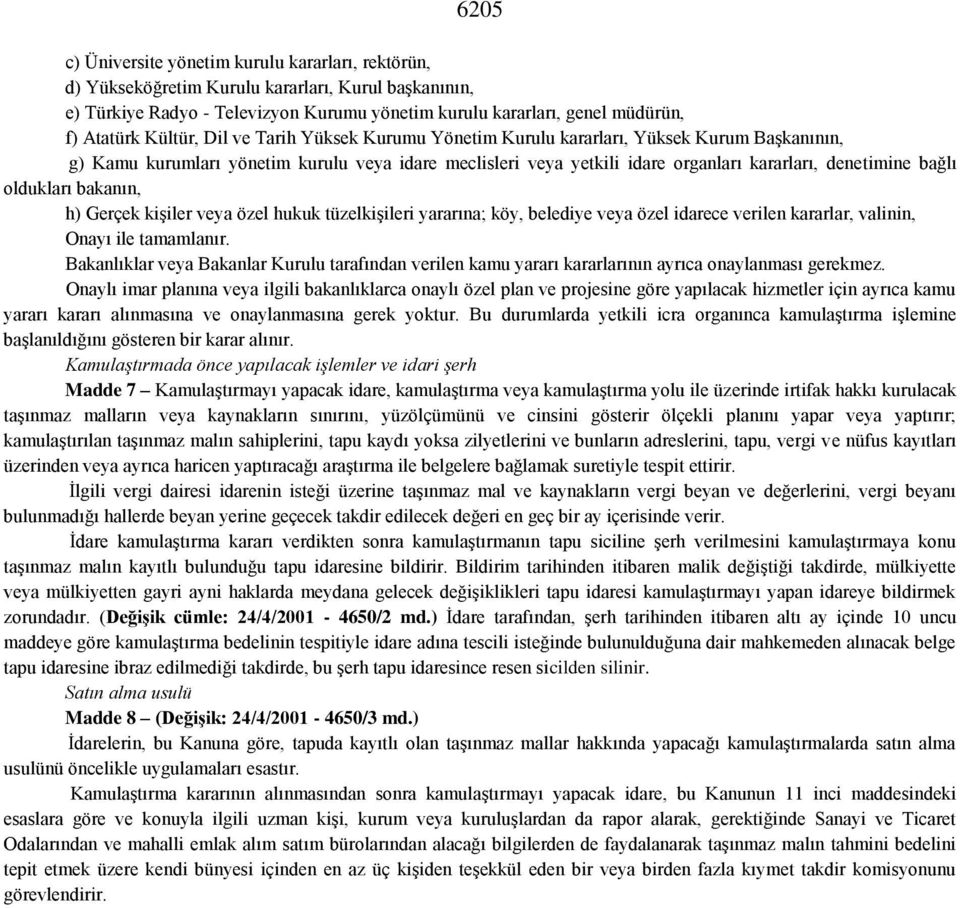 6205

c) Üniversite yönetim kurulu kararları, rektörün,
d) Yükseköğretim Kurulu kararları, Kurul başkanının,
e) Türkiye Radyo - Televizyon Kurumu yönetim kurulu kararları, genel müdürün,
f) Atatürk Kültür, Dil ve Tarih Yüksek Kurumu Yönetim Kurulu kararları, Yüksek Kurum Başkanının,
g) Kamu kurumları yönetim kurulu veya idare meclisleri veya yetkili idare organları kararları, denetimine bağlı oldukları bakanın,
h) Gerçek kişiler veya özel hukuk tüzelkişileri yararına; köy, belediye veya özel idarece verilen kararlar, valinin,
Onayı ile tamamlanır.
Bakanlıklar veya Bakanlar Kurulu tarafından verilen kamu yararı kararlarının ayrıca onaylanması gerekmez.
Onaylı imar planına veya ilgili bakanlıklarca onaylı özel plan ve projesine göre yapılacak hizmetler için ayrıca kamu yararı kararı alınmasına ve onaylanmasına gerek yoktur. Bu durumlarda yetkili icra organınca kamulaştırma işlemine başlanıldığını gösteren bir karar alınır.
Kamulaştırmada önce yapılacak işlemler ve idari şerh
Madde 7 – Kamulaştırmayı yapacak idare, kamulaştırma veya kamulaştırma yolu ile üzerinde irtifak hakkı kurulacak taşınmaz malların veya kaynakların sınırını, yüzölçümünü ve cinsini gösterir ölçekli planını yapar veya yaptırır; kamulaştırılan taşınmaz malın sahiplerini, tapu kaydı yoksa zilyetlerini ve bunların adreslerini, tapu, vergi ve nüfus kayıtları üzerinden veya ayrıca haricen yaptıracağı araştırma ile belgelere bağlamak suretiyle tespit ettirir.
İlgili vergi dairesi idarenin isteği üzerine taşınmaz mal ve kaynakların vergi beyan ve değerlerini, vergi beyanı bulunmadığı hallerde beyan yerine geçecek takdir edilecek değeri en geç bir ay içerisinde verir.
İdare kamulaştırma kararı verdikten sonra kamulaştırmanın tapu siciline şerh verilmesini kamulaştırmaya konu taşınmaz malın kayıtlı bulunduğu tapu idaresine bildirir. Bildirim tarihinden itibaren malik değiştiği takdirde, mülkiyette veya mülkiyetten gayri ayni haklarda meydana gelecek değişiklikleri tapu idaresi kamulaştırmayı yapan idareye bildirmek zorundadır. (Değişik cümle: 24/4/2001 - 4650/2 md.) İdare tarafından, şerh tarihinden itibaren altı ay içinde 10 uncu maddeye göre kamulaştırma bedelinin tespitiyle idare adına tescili isteğinde bulunulduğuna dair mahkemeden alınacak belge tapu idaresine ibraz edilmediği takdirde, bu şerh tapu idaresince resen sicilden silinir.
Satın alma usulü
Madde 8 – (Değişik: 24/4/2001 - 4650/3 md.)
İdarelerin, bu Kanuna göre, tapuda kayıtlı olan taşınmaz mallar hakkında yapacağı kamulaştırmalarda satın alma usulünü öncelikle uygulamaları esastır.
Kamulaştırma kararının alınmasından sonra kamulaştırmayı yapacak idare, bu Kanunun 11 inci maddesindeki esaslara göre ve konuyla ilgili uzman kişi, kurum veya kuruluşlardan da rapor alarak, gerektiğinde Sanayi ve Ticaret Odalarından ve mahalli emlak alım satım bürolarından alacağı bilgilerden de faydalanarak taşınmaz malın tahmini bedelini tepit etmek üzere kendi bünyesi içinden en az üç kişiden teşekkül eden bir veya birden fazla kıymet takdir komisyonunu görevlendirir.